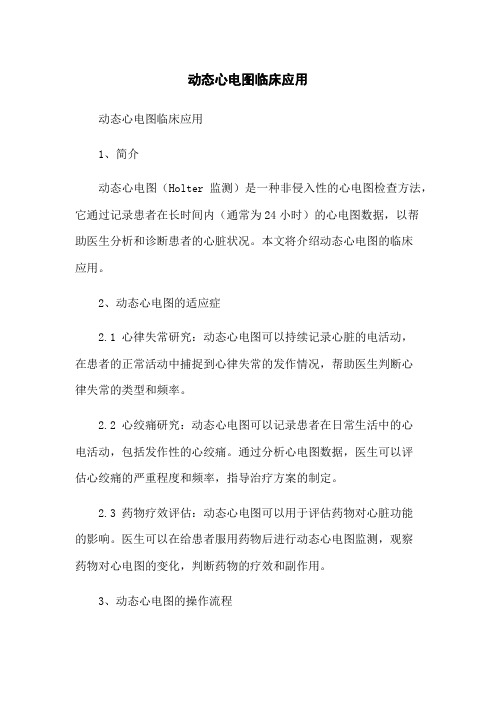 动态心电图临床应用

动态心电图临床应用

1、简介

动态心电图（Holter 监测）是一种非侵入性的心电图检查方法，它通过记录患者在长时间内（通常为24小时）的心电图数据，以帮助医生分析和诊断患者的心脏状况。本文将介绍动态心电图的临床应用。

2、动态心电图的适应症

2.1 心律失常研究：动态心电图可以持续记录心脏的电活动，在患者的正常活动中捕捉到心律失常的发作情况，帮助医生判断心律失常的类型和频率。

2.2 心绞痛研究：动态心电图可以记录患者在日常生活中的心电活动，包括发作性的心绞痛。通过分析心电图数据，医生可以评估心绞痛的严重程度和频率，指导治疗方案的制定。

2.3 药物疗效评估：动态心电图可以用于评估药物对心脏功能的影响。医生可以在给患者服用药物后进行动态心电图监测，观察药物对心电图的变化，判断药物的疗效和副作用。

3、动态心电图的操作流程